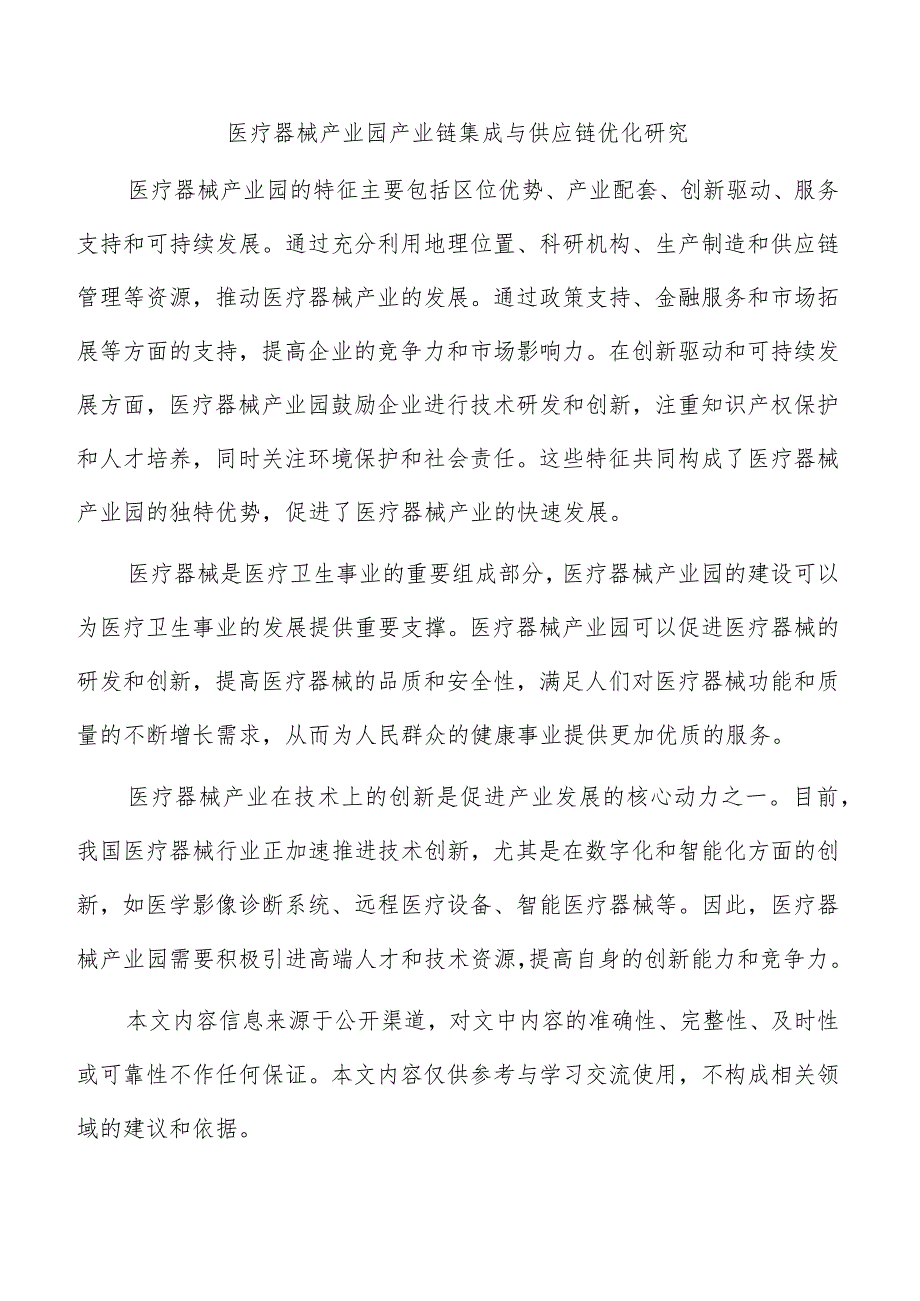 医疗器械产业园产业链集成与供应链优化研究

医疗器械产业园的特征主要包括区位优势、产业配套、创新驱动、服务支持和可持续发展。通过充分利用地理位置、科研机构、生产制造和供应链管理等资源，推动医疗器械产业的发展。通过政策支持、金融服务和市场拓展等方面的支持，提高企业的竞争力和市场影响力。在创新驱动和可持续发展方面，医疗器械产业园鼓励企业进行技术研发和创新，注重知识产权保护和人才培养，同时关注环境保护和社会责任。这些特征共同构成了医疗器械产业园的独特优势，促进了医疗器械产业的快速发展。

医疗器械是医疗卫生事业的重要组成部分，医疗器械产业园的建设可以为医疗卫生事业的发展提供重要支撑。医疗器械产业园可以促进医疗器械的研发和创新，提高医疗器械的品质和安全性，满足人们对医疗器械功能和质量的不断增长需求，从而为人民群众的健康事业提供更加优质的服务。

医疗器械产业在技术上的创新是促进产业发展的核心动力之一。目前，我国医疗器械行业正加速推进技术创新，尤其是在数字化和智能化方面的创新，如医学影像诊断系统、远程医疗设备、智能医疗器械等。因此，医疗器械产业园需要积极引进高端人才和技术资源，提高自身的创新能力和竞争力。

本文内容信息来源于公开渠道，对文中内容的准确性、完整性、及时性或可靠性不作任何保证。本文内容仅供参考与学习交流使用，不构成相关领域的建议和依据。